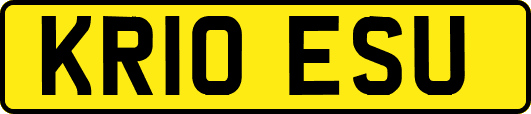 KR10 ESU